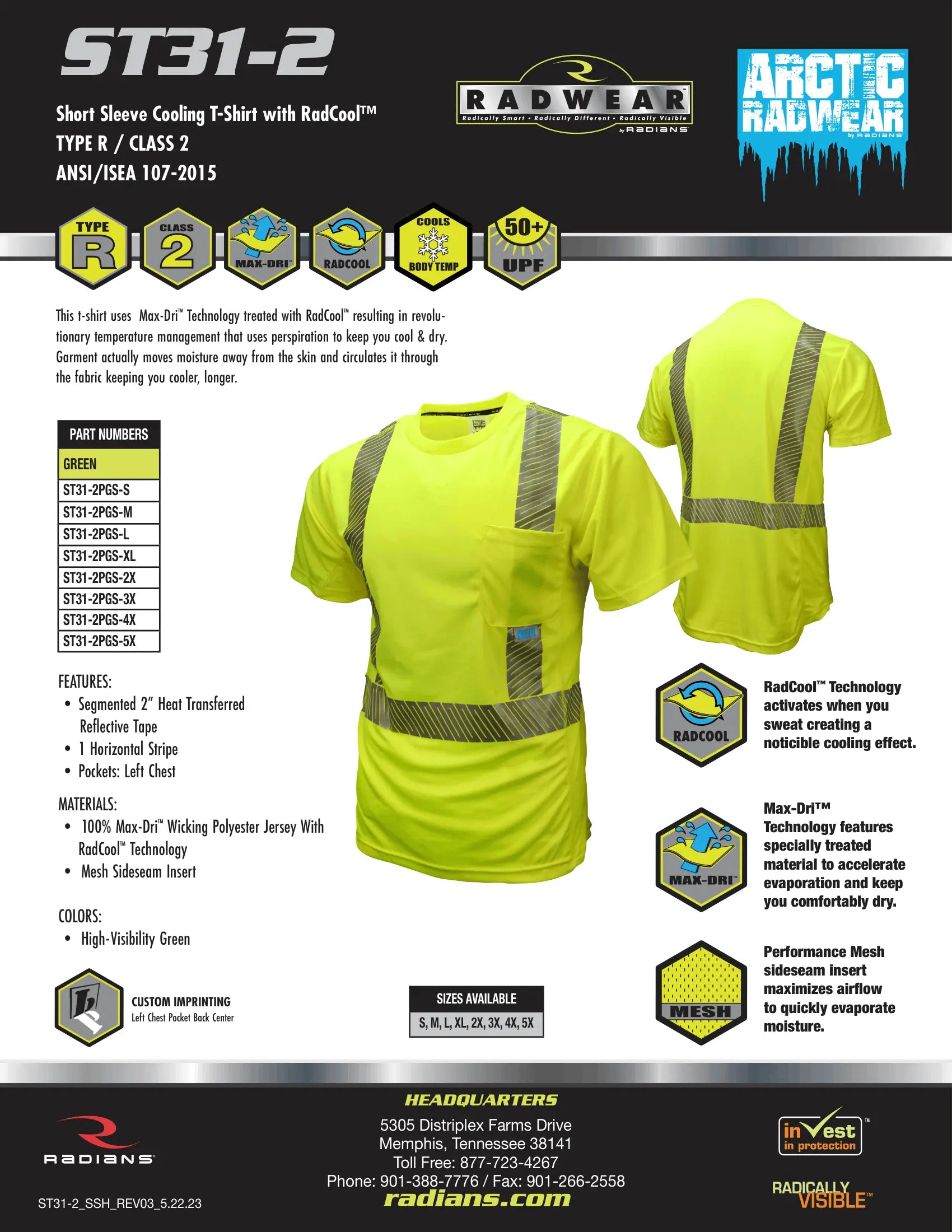 ST31-2

Short Sleeve Cooling T-Shirt with RadCool™
TYPE R / CLASS 2
ANSI/ISEA 107-2015

RADWEAR
Radically Smart • Radically Different • Radically Visible
by RADIANS

ARCTIC RADWEAR
by RADIANS

TYPE R
CLASS 2
MAX-DRI™
RADCOOL
COOLS BODY TEMP
50+ UPF

This t-shirt uses Max-Dri™ Technology treated with RadCool™ resulting in revolutionary temperature management that uses perspiration to keep you cool & dry. Garment actually moves moisture away from the skin and circulates it through the fabric keeping you cooler, longer.

| PART NUMBERS |
|---|
| GREEN |
| ST31-2PGS-S |
| ST31-2PGS-M |
| ST31-2PGS-L |
| ST31-2PGS-XL |
| ST31-2PGS-2X |
| ST31-2PGS-3X |
| ST31-2PGS-4X |
| ST31-2PGS-5X |

FEATURES:
• Segmented 2" Heat Transferred Reflective Tape
• 1 Horizontal Stripe
• Pockets: Left Chest

MATERIALS:
• 100% Max-Dri™ Wicking Polyester Jersey With RadCool™ Technology
• Mesh Sideseam Insert

COLORS:
• High-Visibility Green

CUSTOM IMPRINTING
Left Chest Pocket Back Center

SIZES AVAILABLE
S, M, L, XL, 2X, 3X, 4X, 5X

RADCOOL
RadCool™ Technology activates when you sweat creating a noticible cooling effect.

MAX-DRI™
Max-Dri™ Technology features specially treated material to accelerate evaporation and keep you comfortably dry.

MESH
Performance Mesh sideseam insert maximizes airflow to quickly evaporate moisture.

RADIANS

ST31-2_SSH_REV03_5.22.23

HEADQUARTERS
5305 Distriplex Farms Drive
Memphis, Tennessee 38141
Toll Free: 877-723-4267
Phone: 901-388-7776 / Fax: 901-266-2558
radians.com

invest in protection™

RADICALLY VISIBLE™